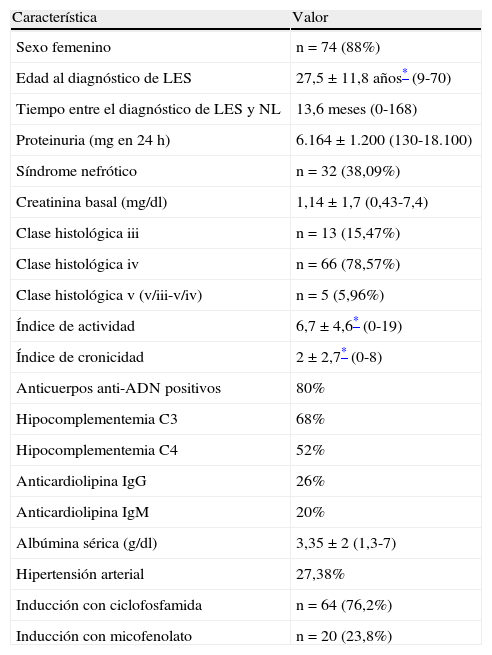 | Característica | Valor |
|---|---|
| Sexo femenino | n = 74 (88%) |
| Edad al diagnóstico de LES | 27,5 ± 11,8 años* (9-70) |
| Tiempo entre el diagnóstico de LES y NL | 13,6 meses (0-168) |
| Proteinuria (mg en 24 h) | 6.164 ± 1.200 (130-18.100) |
| Síndrome nefrótico | n = 32 (38,09%) |
| Creatinina basal (mg/dl) | 1,14 ± 1,7 (0,43-7,4) |
| Clase histológica iii | n = 13 (15,47%) |
| Clase histológica iv | n = 66 (78,57%) |
| Clase histológica v (v/iii-v/iv) | n = 5 (5,96%) |
| Índice de actividad | 6,7 ± 4,6* (0-19) |
| Índice de cronicidad | 2 ± 2,7* (0-8) |
| Anticuerpos anti-ADN positivos | 80% |
| Hipocomplementemia C3 | 68% |
| Hipocomplementemia C4 | 52% |
| Anticardiolipina IgG | 26% |
| Anticardiolipina IgM | 20% |
| Albúmina sérica (g/dl) | 3,35 ± 2 (1,3-7) |
| Hipertensión arterial | 27,38% |
| Inducción con ciclofosfamida | n = 64 (76,2%) |
| Inducción con micofenolato | n = 20 (23,8%) |